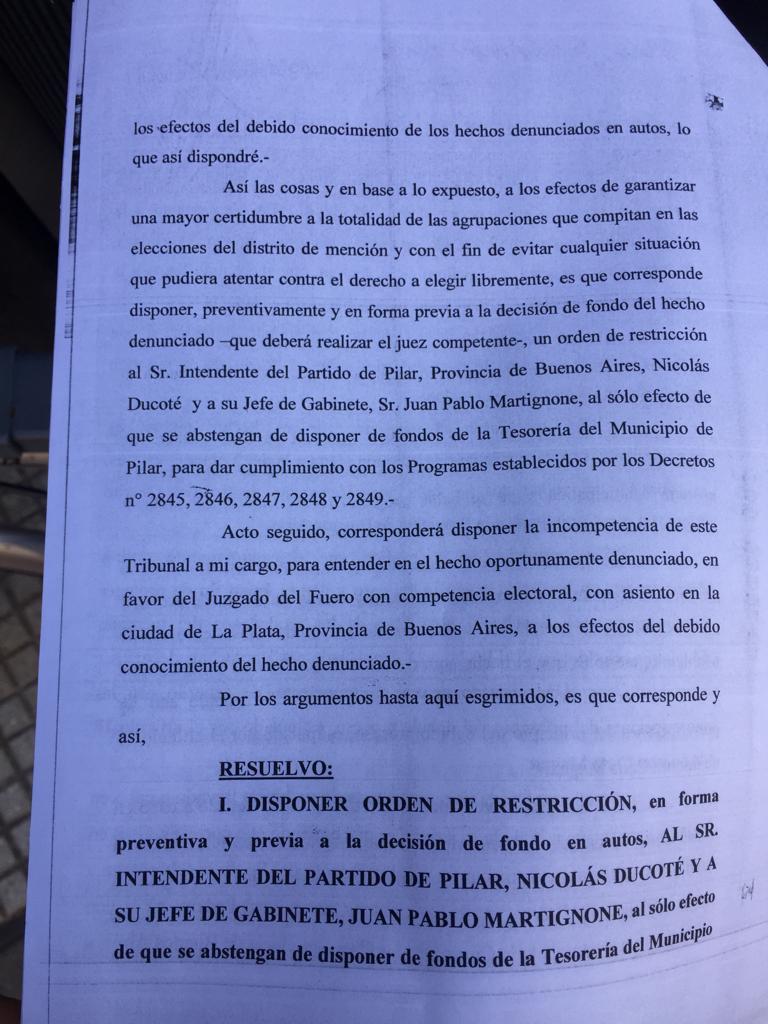 los efectos del debido conocimiento de los hechos denunciados en autos, lo que así dispondré.-

Así las cosas y en base a lo expuesto, a los efectos de garantizar una mayor certidumbre a la totalidad de las agrupaciones que compitan en las elecciones del distrito de mención y con el fin de evitar cualquier situación que pudiera atentar contra el derecho a elegir libremente, es que corresponde disponer, preventivamente y en forma previa a la decisión de fondo del hecho denunciado –que deberá realizar el juez competente-, un orden de restricción al Sr. Intendente del Partido de Pilar, Provincia de Buenos Aires, Nicolás Ducoté y a su Jefe de Gabinete, Sr. Juan Pablo Martignone, al sólo efecto de que se abstengan de disponer de fondos de la Tesorería del Municipio de Pilar, para dar cumplimiento con los Programas establecidos por los Decretos n° 2845, 2846, 2847, 2848 y 2849.-

Acto seguido, corresponderá disponer la incompetencia de este Tribunal a mi cargo, para entender en el hecho oportunamente denunciado, en favor del Juzgado del Fuero con competencia electoral, con asiento en la ciudad de La Plata, Provincia de Buenos Aires, a los efectos del debido conocimiento del hecho denunciado.-

Por los argumentos hasta aquí esgrimidos, es que corresponde y así,

RESUELVO:

I. DISPONER ORDEN DE RESTRICCIÓN, en forma preventiva y previa a la decisión de fondo en autos, AL SR. INTENDENTE DEL PARTIDO DE PILAR, NICOLÁS DUCOTÉ Y A SU JEFE DE GABINETE, JUAN PABLO MARTIGNONE, al sólo efecto de que se abstengan de disponer de fondos de la Tesorería del Municipio